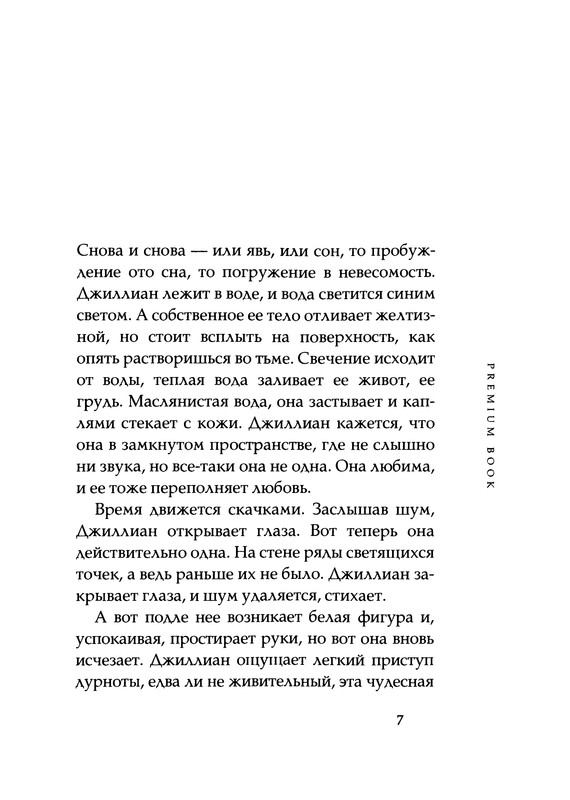 Снова и снова — или явь, или сон, то пробуждение ото сна, то погружение в невесомость. Джиллиан лежит в воде, и вода светится синим светом. А собственное ее тело отливает желтизной, но стоит всплыть на поверхность, как опять растворишься во тьме. Свечение исходит от воды, теплая вода заливает ее живот, ее грудь. Маслянистая вода, она застывает и каплями стекает с кожи. Джиллиан кажется, что она в замкнутом пространстве, где не слышно ни звука, но все-таки она не одна. Она любима, и ее тоже переполняет любовь.

Время движется скачками. Заслышав шум, Джиллиан открывает глаза. Вот теперь она действительно одна. На стене ряды светящихся точек, а ведь раньше их не было. Джиллиан закрывает глаза, и шум удаляется, стихает.

А вот подле нее возникает белая фигура и, успокаивая, простирает руки, но вот она вновь исчезает. Джиллиан ощущает легкий приступ дурноты, едва ли не живительный, эта чудесная

PREMIUM BOOK

7